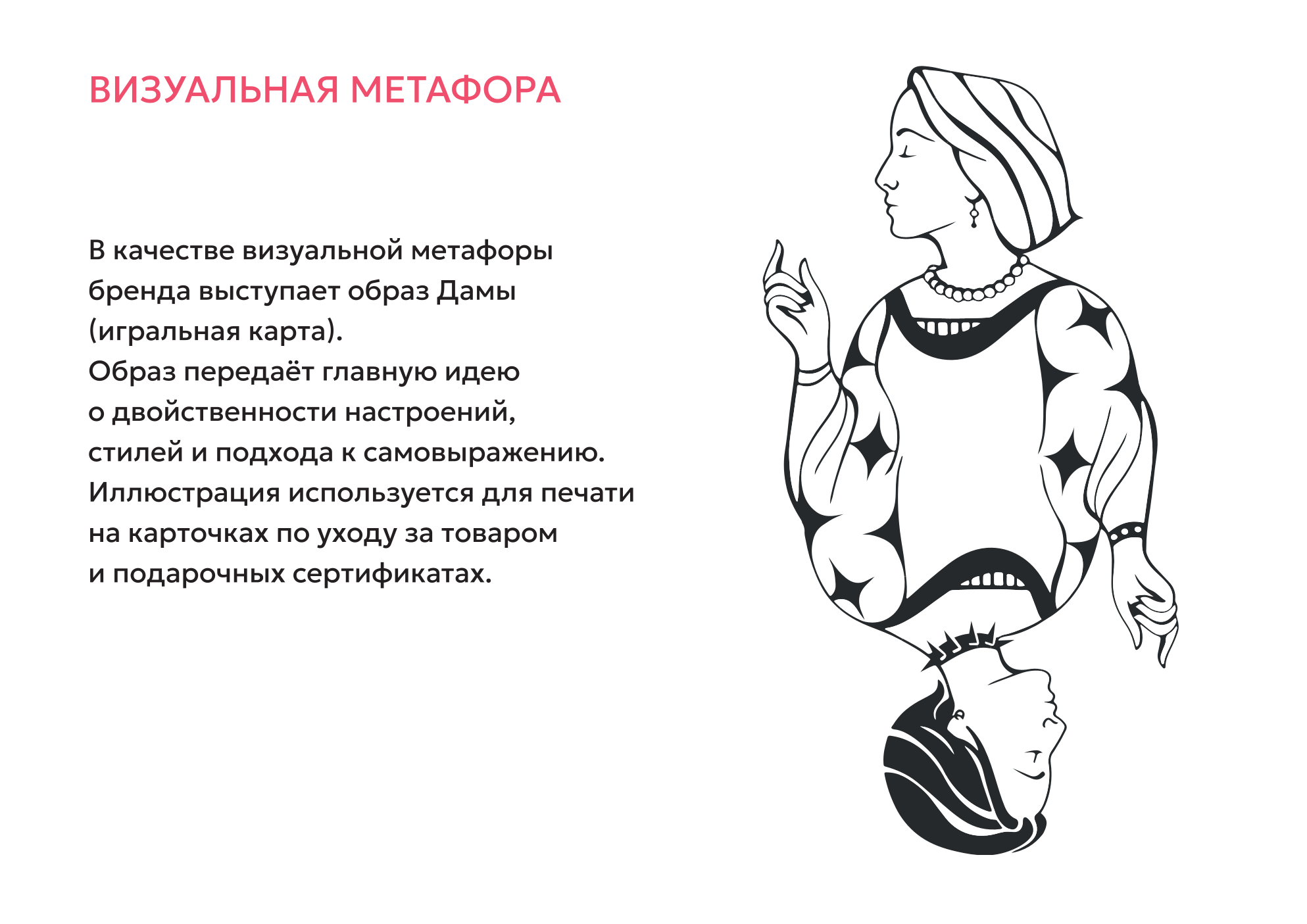 ВИЗУАЛЬНАЯ МЕТАФОРА

В качестве визуальной метафоры бренда выступает образ Дамы (игральная карта).
Образ передаёт главную идею о двойственности настроений, стилей и подхода к самовыражению.
Иллюстрация используется для печати на карточках по уходу за товаром и подарочных сертификатах.